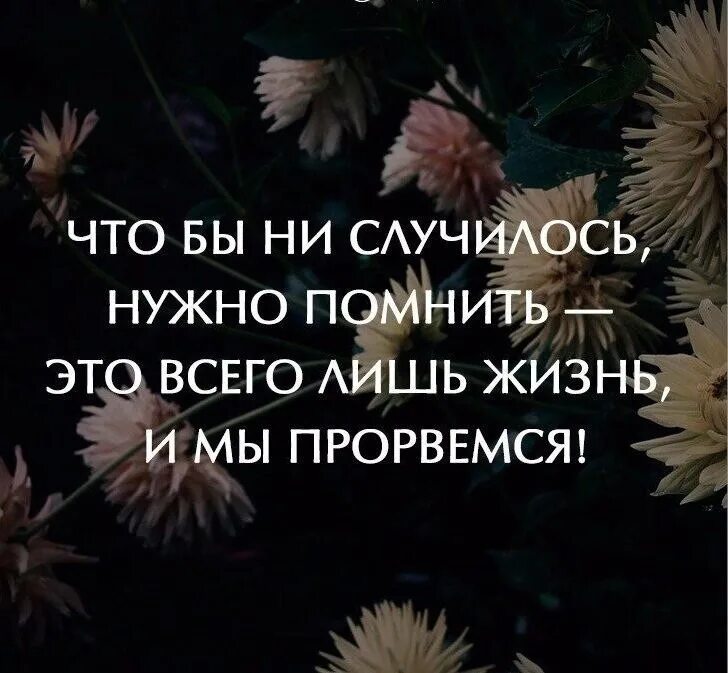 ЧТО БЫ НИ СЛУЧИЛОСЬ, НУЖНО ПОМНИТЬ — ЭТО ВСЕГО ЛИШЬ ЖИЗНЬ, И МЫ ПРОРВЕМСЯ!